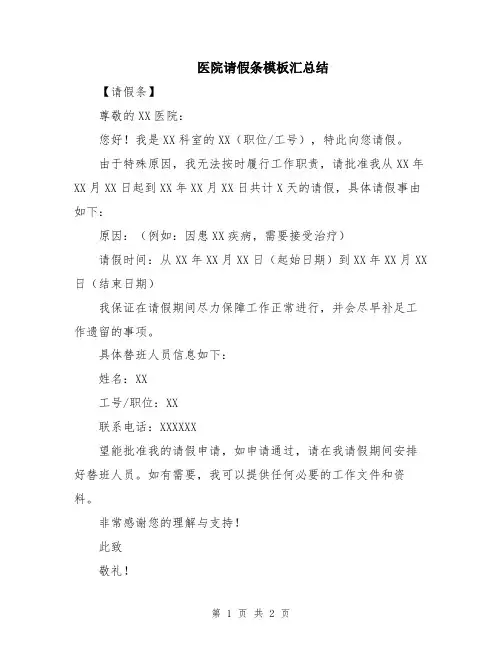 医院请假条模板汇总结

【请假条】

尊敬的XX医院：

您好！我是XX科室的XX（职位/工号），特此向您请假。

由于特殊原因，我无法按时履行工作职责，请批准我从XX年XX月XX日起到XX年XX月XX日共计X天的请假，具体请假事由如下：

原因：（例如：因患XX疾病，需要接受治疗）

请假时间：从XX年XX月XX日（起始日期）到XX年XX月XX日（结束日期）

我保证在请假期间尽力保障工作正常进行，并会尽早补足工作遗留的事项。

具体替班人员信息如下：

姓名：XX

工号/职位：XX

联系电话：XXXXXX

望能批准我的请假申请，如申请通过，请在我请假期间安排好替班人员。如有需要，我可以提供任何必要的工作文件和资料。

非常感谢您的理解与支持！

此致

敬礼！

第 1 页 共 2 页